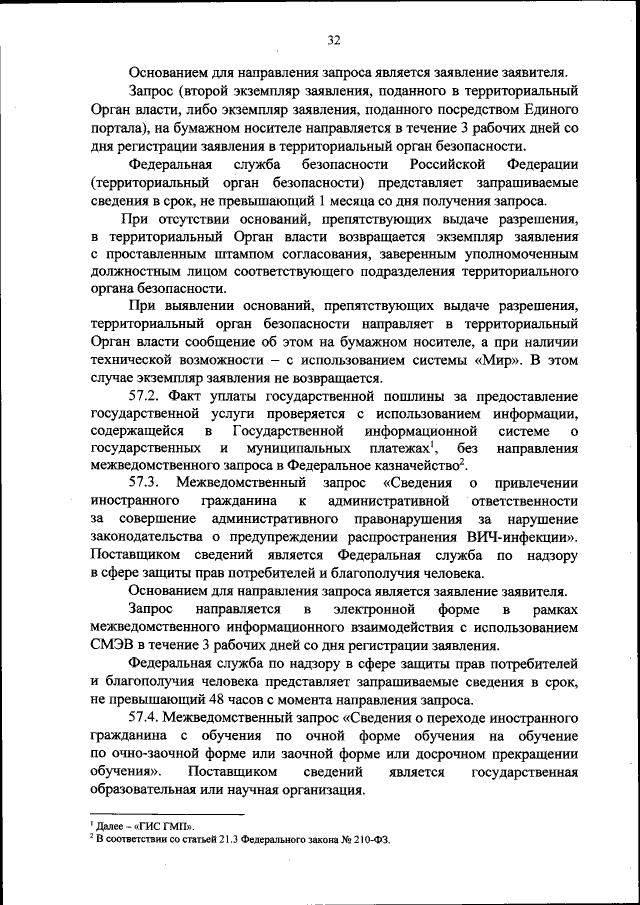 32

Основанием для направления запроса является заявление заявителя.

Запрос (второй экземпляр заявления, поданного в территориальный Орган власти, либо экземпляр заявления, поданного посредством Единого портала), на бумажном носителе направляется в течение 3 рабочих дней со дня регистрации заявления в территориальный орган безопасности.

Федеральная служба безопасности Российской Федерации (территориальный орган безопасности) представляет запрашиваемые сведения в срок, не превышающий 1 месяца со дня получения запроса.

При отсутствии оснований, препятствующих выдаче разрешения, в территориальный Орган власти возвращается экземпляр заявления с проставленным штампом согласования, заверенным уполномоченным должностным лицом соответствующего подразделения территориального органа безопасности.

При выявлении оснований, препятствующих выдаче разрешения, территориальный орган безопасности направляет в территориальный Орган власти сообщение об этом на бумажном носителе, а при наличии технической возможности – с использованием системы «Мир». В этом случае экземпляр заявления не возвращается.

57.2. Факт уплаты государственной пошлины за предоставление государственной услуги проверяется с использованием информации, содержащейся в Государственной информационной системе о государственных и муниципальных платежах$^1$, без направления межведомственного запроса в Федеральное казначейство$^2$.

57.3. Межведомственный запрос «Сведения о привлечении иностранного гражданина к административной ответственности за совершение административного правонарушения за нарушение законодательства о предупреждении распространения ВИЧ-инфекции». Поставщиком сведений является Федеральная служба по надзору в сфере защиты прав потребителей и благополучия человека.

Основанием для направления запроса является заявление заявителя.

Запрос направляется в электронной форме в рамках межведомственного информационного взаимодействия с использованием СМЭВ в течение 3 рабочих дней со дня регистрации заявления.

Федеральная служба по надзору в сфере защиты прав потребителей и благополучия человека представляет запрашиваемые сведения в срок, не превышающий 48 часов с момента направления запроса.

57.4. Межведомственный запрос «Сведения о переходе иностранного гражданина с обучения по очной форме обучения на обучение по очно-заочной форме или заочной форме или досрочном прекращении обучения». Поставщиком сведений является государственная образовательная или научная организация.

$^1$ Далее – «ГИС ГМП».
$^2$ В соответствии со статьей 21.3 Федерального закона № 210-ФЗ.